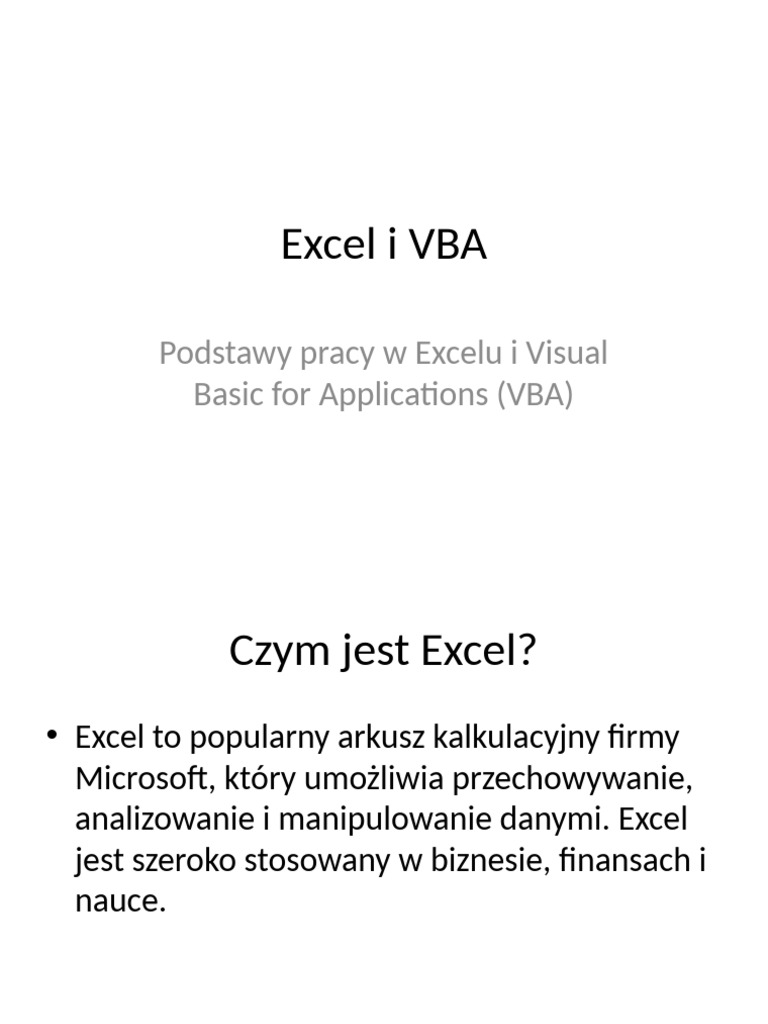 Excel i VBA

Podstawy pracy w Excelu i Visual Basic for Applications (VBA)

Czym jest Excel?

• Excel to popularny arkusz kalkulacyjny firmy Microsoft, który umożliwia przechowywanie, analizowanie i manipulowanie danymi. Excel jest szeroko stosowany w biznesie, finansach i nauce.